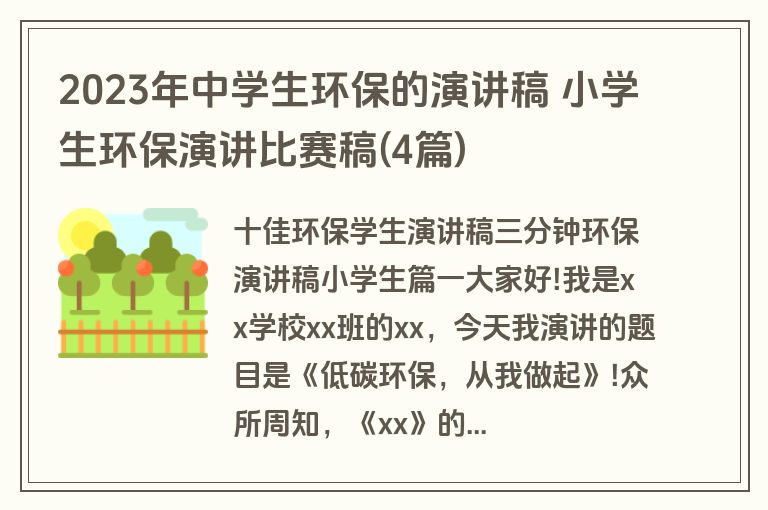 2023年中学生环保的演讲稿 小学生环保演讲比赛稿(4篇)

十佳环保学生演讲稿三分钟环保演讲稿小学生篇一大家好!我是xx学校xx班的xx，今天我演讲的题目是《低碳环保，从我做起》!众所周知，《xx》的...